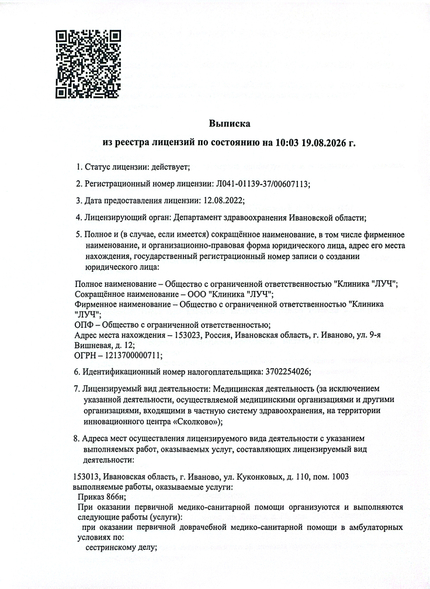 Выписка
из реестра лицензий по состоянию на 10:03 19.08.2026 г.

1. Статус лицензии: действует;

2. Регистрационный номер лицензии: Л041-01139-37/00607113;

3. Дата предоставления лицензии: 12.08.2022;

4. Лицензирующий орган: Департамент здравоохранения Ивановской области;

5. Полное и (в случае, если имеется) сокращённое наименование, в том числе фирменное наименование, и организационно-правовая форма юридического лица, адрес его места нахождения, государственный регистрационный номер записи о создании юридического лица:

Полное наименование – Общество с ограниченной ответственностью "Клиника "ЛУЧ";
Сокращённое наименование – ООО "Клиника "ЛУЧ";
Фирменное наименование – Общество с ограниченной ответственностью "Клиника "ЛУЧ";
ОПФ – Общество с ограниченной ответственностью;
Адрес места нахождения – 153023, Россия, Ивановская область, г. Иваново, ул. 9-я Вишневая, д. 12;
ОГРН – 1213700000711;

6. Идентификационный номер налогоплательщика: 3702254026;

7. Лицензируемый вид деятельности: Медицинская деятельность (за исключением указанной деятельности, осуществляемой медицинскими организациями и другими организациями, входящими в частную систему здравоохранения, на территории инновационного центра «Сколково»);

8. Адреса мест осуществления лицензируемого вида деятельности с указанием выполняемых работ, оказываемых услуг, составляющих лицензируемый вид деятельности:

153013, Ивановская область, г. Иваново, ул. Куконковых, д. 110, пом. 1003
выполняемые работы, оказываемые услуги:
Приказ 866н;
При оказании первичной медико-санитарной помощи организуются и выполняются следующие работы (услуги):
при оказании первичной доврачебной медико-санитарной помощи в амбулаторных условиях по:
сестринскому делу;